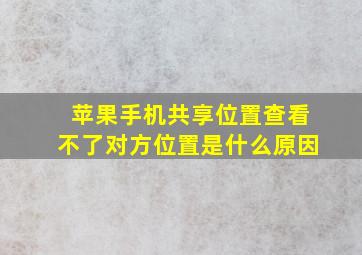 苹果手机共享位置查看不了对方位置是什么原因